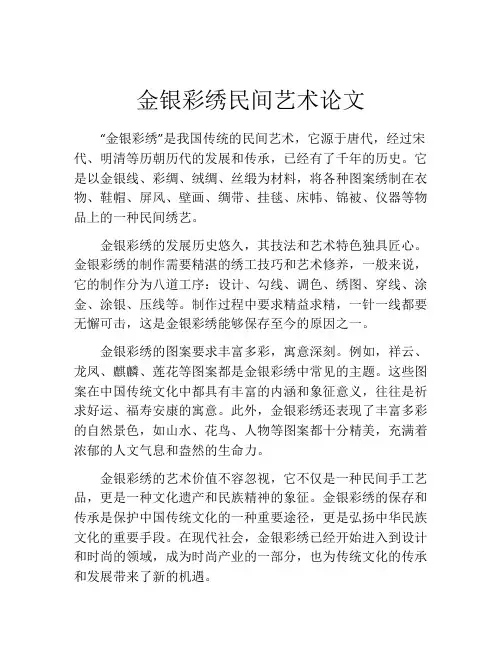 金银彩绣民间艺术论文

“金银彩绣”是我国传统的民间艺术，它源于唐代，经过宋代、明清等历朝历代的发展和传承，已经有了千年的历史。它是以金银线、彩绸、绒绸、丝缎为材料，将各种图案绣制在衣物、鞋帽、屏风、壁画、绸带、挂毯、床帏、锦被、仪器等物品上的一种民间绣艺。

金银彩绣的发展历史悠久，其技法和艺术特色独具匠心。金银彩绣的制作需要精湛的绣工技巧和艺术修养，一般来说，它的制作分为八道工序：设计、勾线、调色、绣图、穿线、涂金、涂银、压线等。制作过程中要求精益求精，一针一线都要无懈可击，这是金银彩绣能够保存至今的原因之一。

金银彩绣的图案要求丰富多彩，寓意深刻。例如，祥云、龙凤、麒麟、莲花等图案都是金银彩绣中常见的主题。这些图案在中国传统文化中都具有丰富的内涵和象征意义，往往是祈求好运、福寿安康的寓意。此外，金银彩绣还表现了丰富多彩的自然景色，如山水、花鸟、人物等图案都十分精美，充满着浓郁的人文气息和盎然的生命力。

金银彩绣的艺术价值不容忽视，它不仅是一种民间手工艺品，更是一种文化遗产和民族精神的象征。金银彩绣的保存和传承是保护中国传统文化的一种重要途径，更是弘扬中华民族文化的重要手段。在现代社会，金银彩绣已经开始进入到设计和时尚的领域，成为时尚产业的一部分，也为传统文化的传承和发展带来了新的机遇。